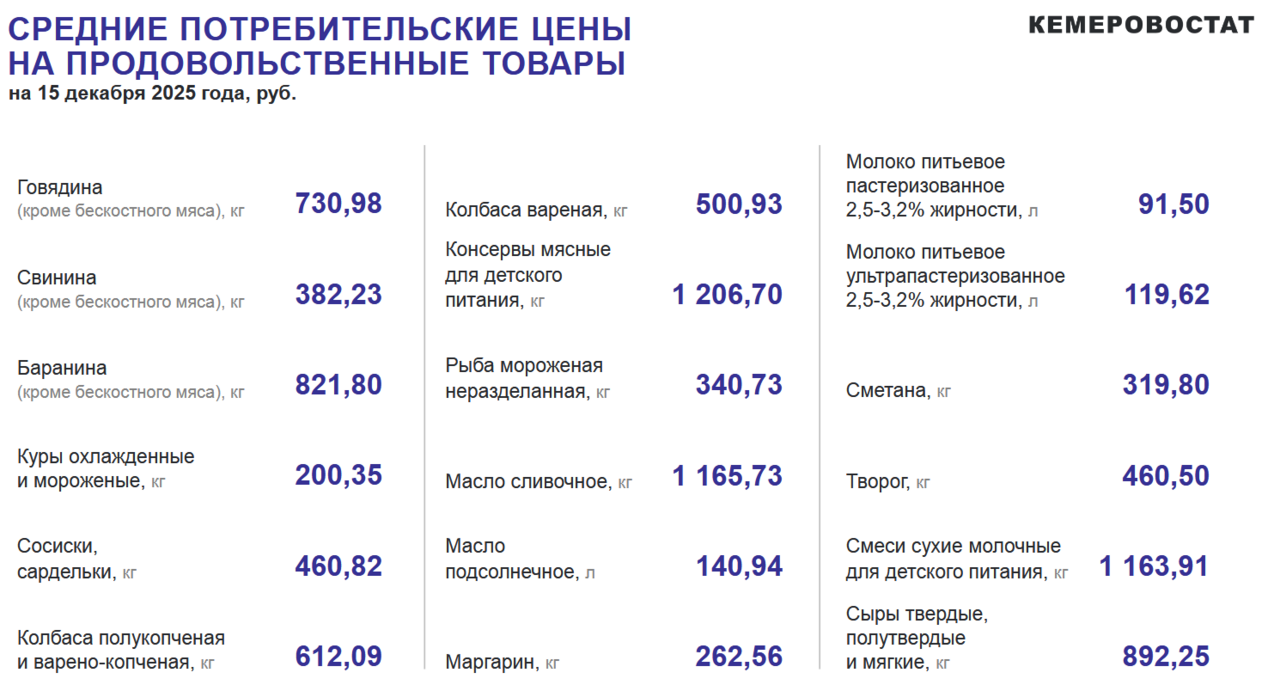 СРЕДНИЕ ПОТРЕБИТЕЛЬСКИЕ ЦЕНЫ НА ПРОДОВОЛЬСТВЕННЫЕ ТОВАРЫ
на 15 декабря 2025 года, руб.

КЕМЕРОВОСТАТ

Говядина
(кроме бескостного мяса), кг
730,98

Свинина
(кроме бескостного мяса), кг
382,23

Баранина
(кроме бескостного мяса), кг
821,80

Куры охлажденные и мороженые, кг
200,35

Сосиски, сардельки, кг
460,82

Колбаса полукопченая и варено-копченая, кг
612,09

Колбаса вареная, кг
500,93

Консервы мясные для детского питания, кг
1 206,70

Рыба мороженая неразделанная, кг
340,73

Масло сливочное, кг
1 165,73

Масло подсолнечное, л
140,94

Маргарин, кг
262,56

Молоко питьевое пастеризованное 2,5-3,2% жирности, л
91,50

Молоко питьевое ультрапастеризованное 2,5-3,2% жирности, л
119,62

Сметана, кг
319,80

Творог, кг
460,50

Смеси сухие молочные для детского питания, кг
1 163,91

Сыры твердые, полутвердые и мягкие, кг
892,25